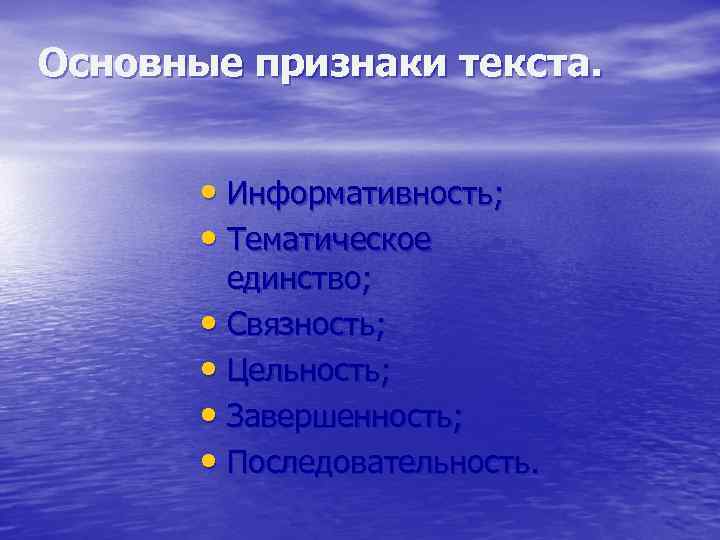 Основные признаки текста.

• Информативность;
• Тематическое единство;
• Связность;
• Цельность;
• Завершенность;
• Последовательность.